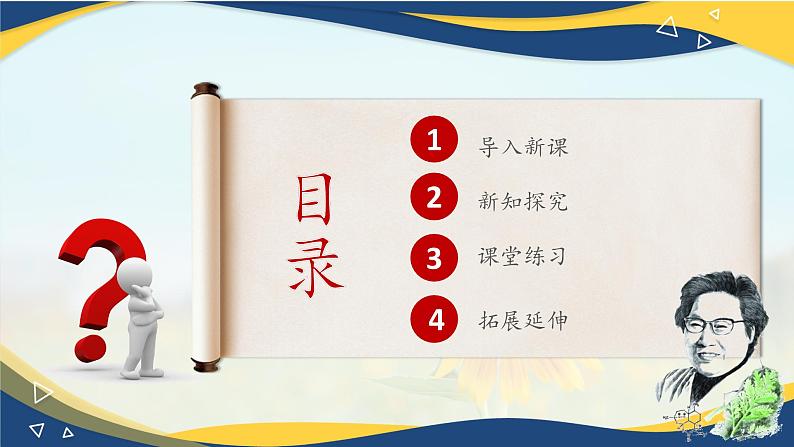 目录

1 导入新课

2 新知探究

3 课堂练习

4 拓展延伸